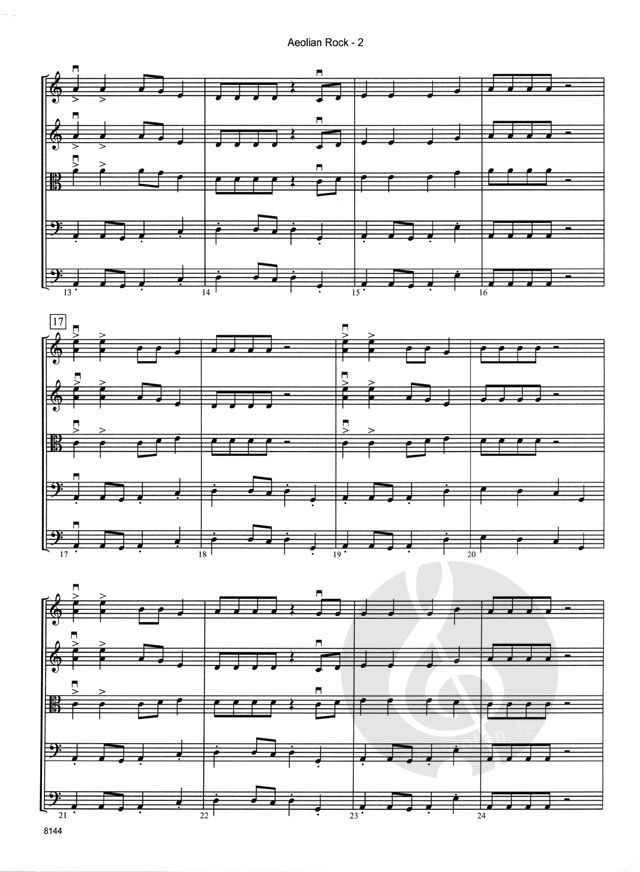 Aeolian Rock - 2

13

14

15

16

17

17

18

19

20

21

22

23

24

8144